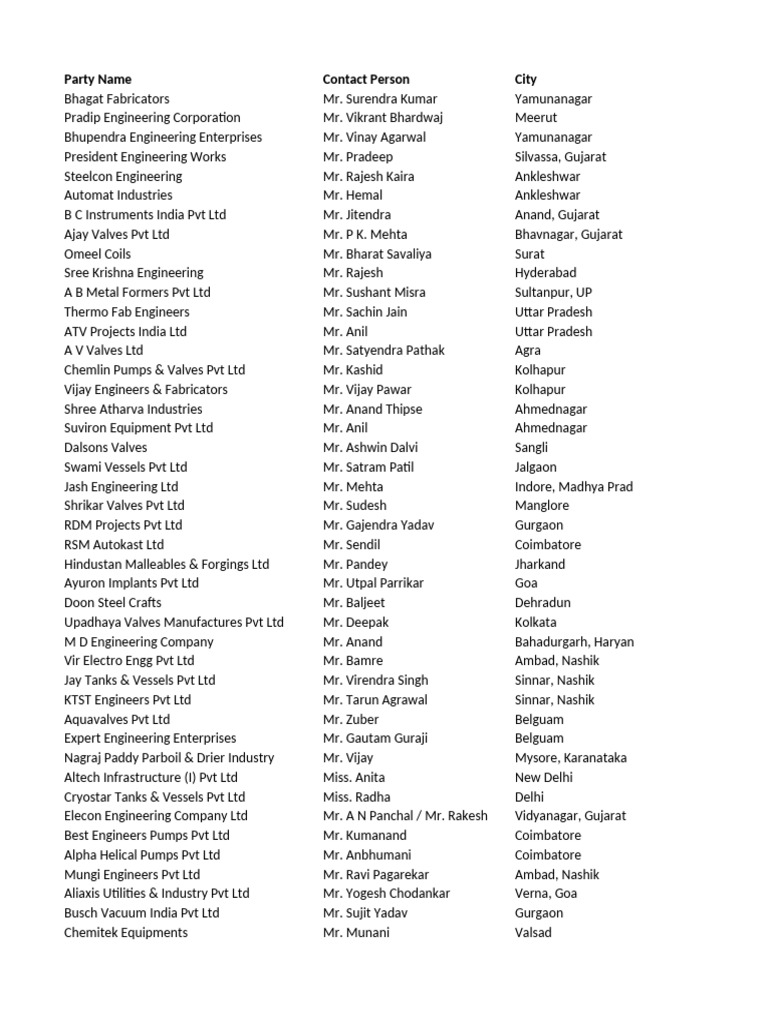 | Party Name | Contact Person | City |
|---|---|---|
| Bhagat Fabricators | Mr. Surendra Kumar | Yamunanagar |
| Pradip Engineering Corporation | Mr. Vikrant Bhardwaj | Meerut |
| Bhupendra Engineering Enterprises | Mr. Vinay Agarwal | Yamunanagar |
| President Engineering Works | Mr. Pradeep | Silvassa, Gujarat |
| Steelcon Engineering | Mr. Rajesh Kaira | Ankleshwar |
| Automat Industries | Mr. Hemal | Ankleshwar |
| B C Instruments India Pvt Ltd | Mr. Jitendra | Anand, Gujarat |
| Ajay Valves Pvt Ltd | Mr. P K. Mehta | Bhavnagar, Gujarat |
| Omeel Coils | Mr. Bharat Savaliya | Surat |
| Sree Krishna Engineering | Mr. Rajesh | Hyderabad |
| A B Metal Formers Pvt Ltd | Mr. Sushant Misra | Sultanpur, UP |
| Thermo Fab Engineers | Mr. Sachin Jain | Uttar Pradesh |
| ATV Projects India Ltd | Mr. Anil | Uttar Pradesh |
| A V Valves Ltd | Mr. Satyendra Pathak | Agra |
| Chemlin Pumps & Valves Pvt Ltd | Mr. Kashid | Kolhapur |
| Vijay Engineers & Fabricators | Mr. Vijay Pawar | Kolhapur |
| Shree Atharva Industries | Mr. Anand Thipse | Ahmednagar |
| Suviron Equipment Pvt Ltd | Mr. Anil | Ahmednagar |
| Dalsons Valves | Mr. Ashwin Dalvi | Sangli |
| Swami Vessels Pvt Ltd | Mr. Satram Patil | Jalgaon |
| Jash Engineering Ltd | Mr. Mehta | Indore, Madhya Prad |
| Shrikar Valves Pvt Ltd | Mr. Sudesh | Manglore |
| RDM Projects Pvt Ltd | Mr. Gajendra Yadav | Gurgaon |
| RSM Autokast Ltd | Mr. Sendil | Coimbatore |
| Hindustan Malleables & Forgings Ltd | Mr. Pandey | Jharkand |
| Ayuron Implants Pvt Ltd | Mr. Utpal Parrikar | Goa |
| Doon Steel Crafts | Mr. Baljeet | Dehradun |
| Upadhaya Valves Manufactures Pvt Ltd | Mr. Deepak | Kolkata |
| M D Engineering Company | Mr. Anand | Bahadurgarh, Haryan |
| Vir Electro Engg Pvt Ltd | Mr. Bamre | Ambad, Nashik |
| Jay Tanks & Vessels Pvt Ltd | Mr. Virendra Singh | Sinnar, Nashik |
| KTST Engineers Pvt Ltd | Mr. Tarun Agrawal | Sinnar, Nashik |
| Aquavalves Pvt Ltd | Mr. Zuber | Belguam |
| Expert Engineering Enterprises | Mr. Gautam Guraji | Belguam |
| Nagraj Paddy Parboil & Drier Industry | Mr. Vijay | Mysore, Karanataka |
| Altech Infrastructure (I) Pvt Ltd | Miss. Anita | New Delhi |
| Cryostar Tanks & Vessels Pvt Ltd | Miss. Radha | Delhi |
| Elecon Engineering Company Ltd | Mr. A N Panchal / Mr. Rakesh | Vidyanagar, Gujarat |
| Best Engineers Pumps Pvt Ltd | Mr. Kumanand | Coimbatore |
| Alpha Helical Pumps Pvt Ltd | Mr. Anbhumani | Coimbatore |
| Mungi Engineers Pvt Ltd | Mr. Ravi Pagarekar | Ambad, Nashik |
| Aliaxis Utilities & Industry Pvt Ltd | Mr. Yogesh Chodankar | Verna, Goa |
| Busch Vacuum India Pvt Ltd | Mr. Sujit Yadav | Gurgaon |
| Chemitek Equipments | Mr. Munani | Valsad |